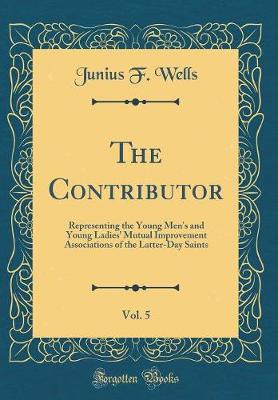 Junius F. Wells

The Contributor

Representing the Young Men's and Young Ladies' Mutual Improvement Associations of the Latter-Day Saints

Vol. 5

Forgotten Books